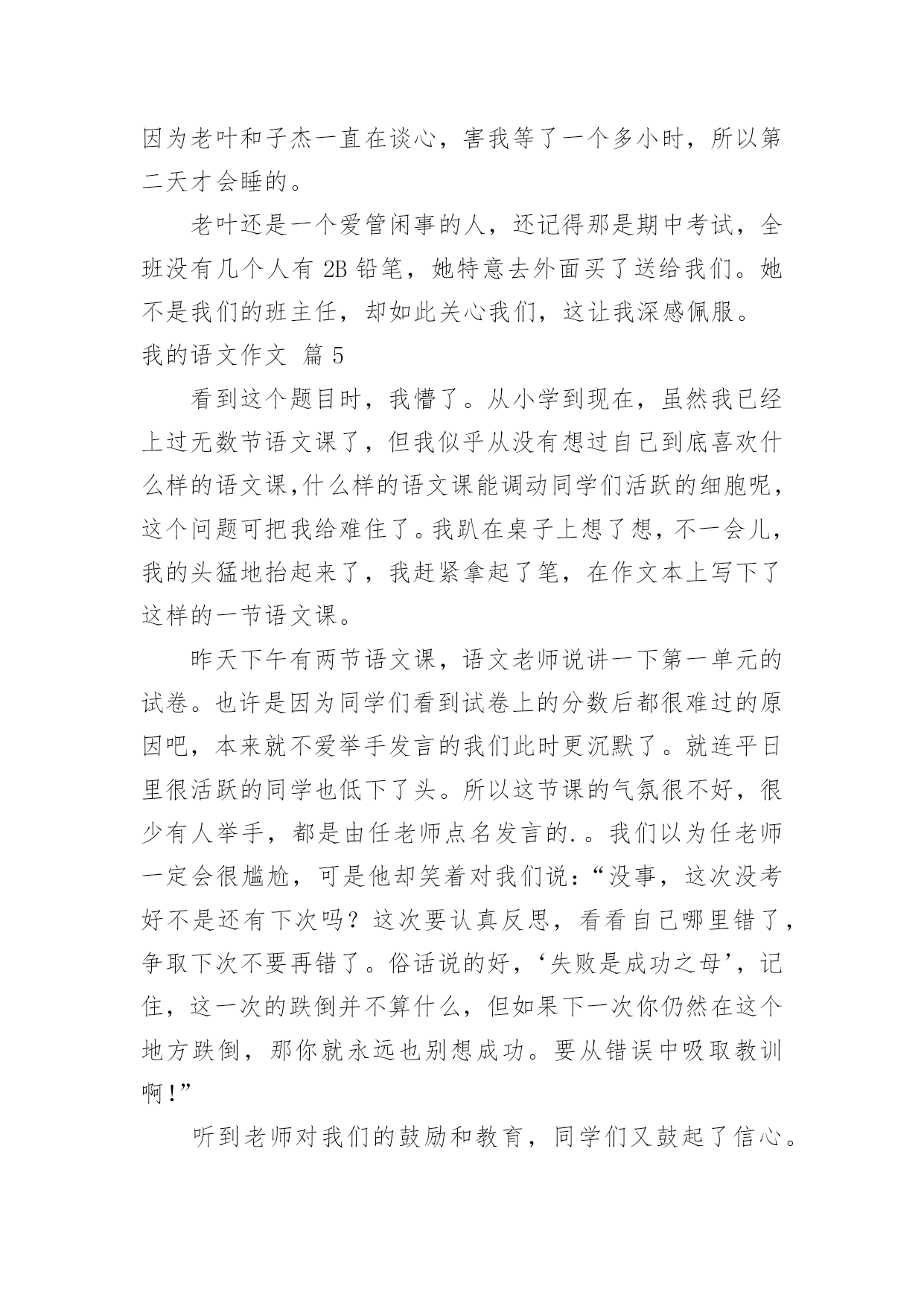 因为老叶和子杰一直在谈心，害我等了一个多小时，所以第二天才会睡的。

老叶还是一个爱管闲事的人，还记得那是期中考试，全班没有几个人有 2B 铅笔，她特意去外面买了送给我们。她不是我们的班主任，却如此关心我们，这让我深感佩服。

我的语文作文 篇 5

看到这个题目时，我懵了。从小学到现在，虽然我已经上过无数节语文课了，但我似乎从没有想过自己到底喜欢什么样的语文课,什么样的语文课能调动同学们活跃的细胞呢，这个问题可把我给难住了。我趴在桌子上想了想，不一会儿，我的头猛地抬起来了，我赶紧拿起了笔，在作文本上写下了这样的一节语文课。

昨天下午有两节语文课，语文老师说讲一下第一单元的试卷。也许是因为同学们看到试卷上的分数后都很难过的原因吧，本来就不爱举手发言的我们此时更沉默了。就连平日里很活跃的同学也低下了头。所以这节课的气氛很不好，很少有人举手，都是由任老师点名发言的.。我们以为任老师一定会很尴尬，可是他却笑着对我们说：“没事，这次没考好不是还有下次吗？这次要认真反思，看看自己哪里错了，争取下次不要再错了。俗话说的好，‘失败是成功之母’，记住，这一次的跌倒并不算什么，但如果下一次你仍然在这个地方跌倒，那你就永远也别想成功。要从错误中吸取教训啊！”

听到老师对我们的鼓励和教育，同学们又鼓起了信心。